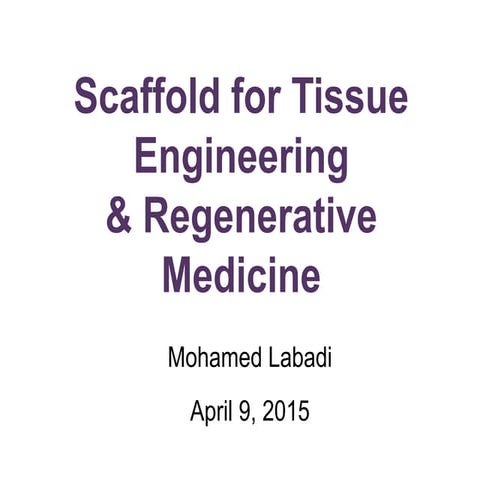 Scaffold for Tissue Engineering & Regenerative Medicine

Mohamed Labadi

April 9, 2015